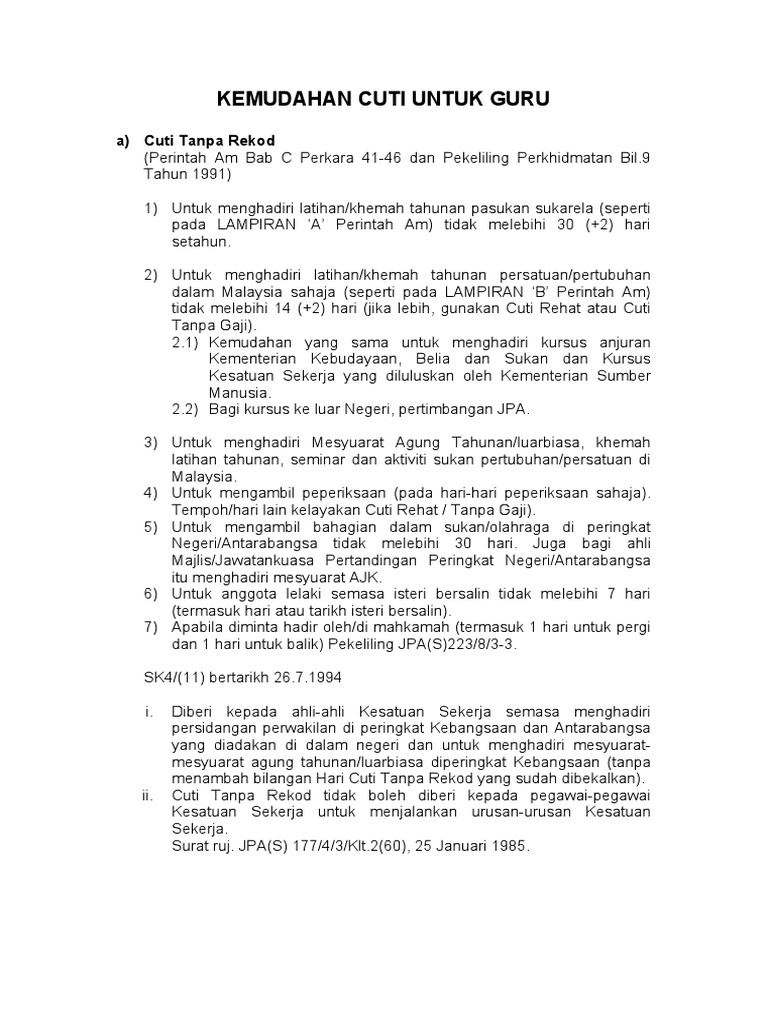 KEMUDAHAN CUTI UNTUK GURU

a) Cuti Tanpa Rekod
(Perintah Am Bab C Perkara 41-46 dan Pekeliling Perkhidmatan Bil.9 Tahun 1991)

1) Untuk menghadiri latihan/khemah tahunan pasukan sukarela (seperti pada LAMPIRAN 'A' Perintah Am) tidak melebihi 30 (+2) hari setahun.

2) Untuk menghadiri latihan/khemah tahunan persatuan/pertubuhan dalam Malaysia sahaja (seperti pada LAMPIRAN 'B' Perintah Am) tidak melebihi 14 (+2) hari (jika lebih, gunakan Cuti Rehat atau Cuti Tanpa Gaji).
2.1) Kemudahan yang sama untuk menghadiri kursus anjuran Kementerian Kebudayaan, Belia dan Sukan dan Kursus Kesatuan Sekerja yang diluluskan oleh Kementerian Sumber Manusia.
2.2) Bagi kursus ke luar Negeri, pertimbangan JPA.

3) Untuk menghadiri Mesyuarat Agung Tahunan/luarbiasa, khemah latihan tahunan, seminar dan aktiviti sukan pertubuhan/persatuan di Malaysia.
4) Untuk mengambil peperiksaan (pada hari-hari peperiksaan sahaja). Tempoh/hari lain kelayakan Cuti Rehat / Tanpa Gaji).
5) Untuk mengambil bahagian dalam sukan/olahraga di peringkat Negeri/Antarabangsa tidak melebihi 30 hari. Juga bagi ahli Majlis/Jawatankuasa Pertandingan Peringkat Negeri/Antarabangsa itu menghadiri mesyuarat AJK.
6) Untuk anggota lelaki semasa isteri bersalin tidak melebihi 7 hari (termasuk hari atau tarikh isteri bersalin).
7) Apabila diminta hadir oleh/di mahkamah (termasuk 1 hari untuk pergi dan 1 hari untuk balik) Pekeliling JPA(S)223/8/3-3.

SK4/(11) bertarikh 26.7.1994

i. Diberi kepada ahli-ahli Kesatuan Sekerja semasa menghadiri persidangan perwakilan di peringkat Kebangsaan dan Antarabangsa yang diadakan di dalam negeri dan untuk menghadiri mesyuarat-mesyuarat agung tahunan/luarbiasa diperingkat Kebangsaan (tanpa menambah bilangan Hari Cuti Tanpa Rekod yang sudah dibekalkan).
ii. Cuti Tanpa Rekod tidak boleh diberi kepada pegawai-pegawai Kesatuan Sekerja untuk menjalankan urusan-urusan Kesatuan Sekerja.
Surat ruj. JPA(S) 177/4/3/Klt.2(60), 25 Januari 1985.